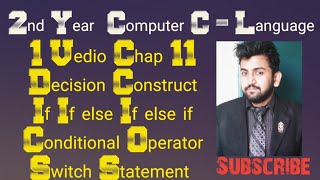 2nd Year Computer C - Language
1 Vedio Chap 11
Decision Construct
If If else If else if
Conditional Operator
Switch Statement

SUBSCRIBE